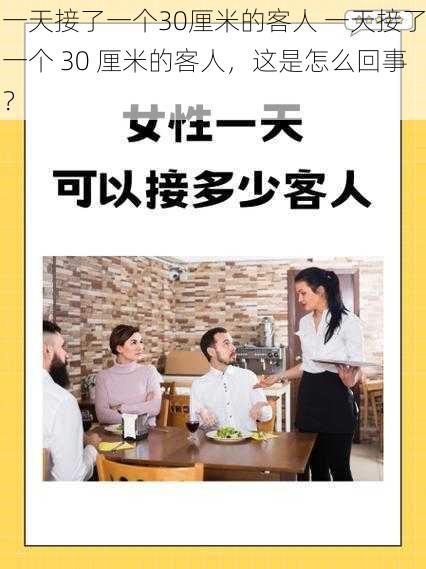 一天接了一个30厘米的客人 一天接了一个 30 厘米的客人，这是怎么回事？

女性一天
可以接多少客人